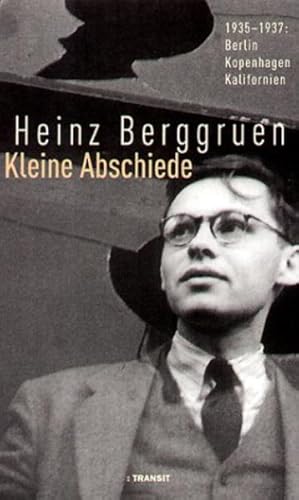 1935–1937:
Berlin
Kopenhagen
Kalifornien

Heinz Berggruen
Kleine Abschiede

: TRANSIT